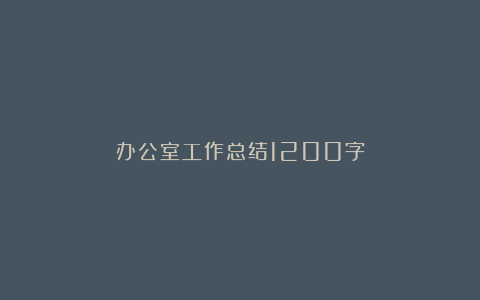 办公室工作总结1200字